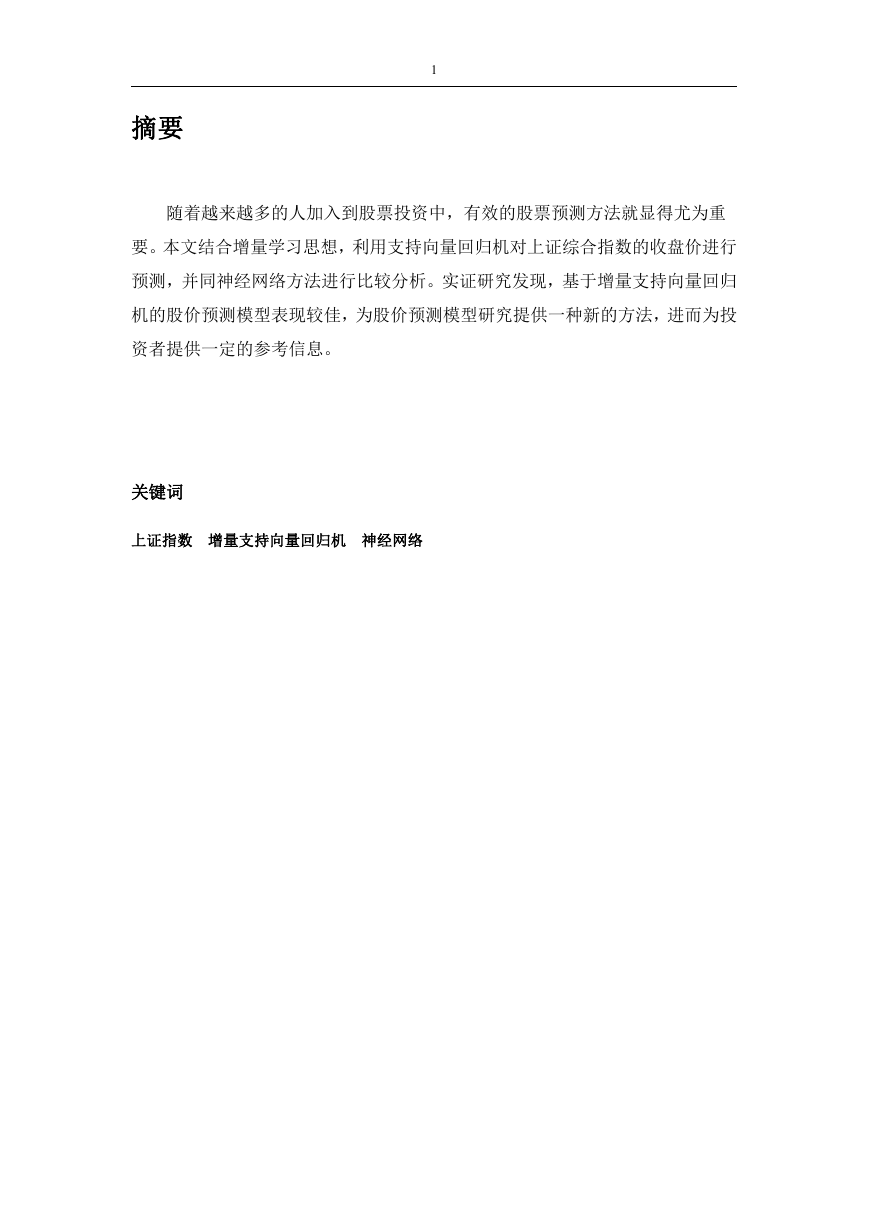 1

摘要

随着越来越多的人加入到股票投资中，有效的股票预测方法就显得尤为重要。本文结合增量学习思想，利用支持向量回归机对上证综合指数的收盘价进行预测，并同神经网络方法进行比较分析。实证研究发现，基于增量支持向量回归机的股价预测模型表现较佳，为股价预测模型研究提供一种新的方法，进而为投资者提供一定的参考信息。

关键词

上证指数　增量支持向量回归机　神经网络